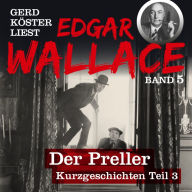 GERD KÖSTER LIEST

EDGAR WALLACE

BAND 5

Der Preller

Kurzgeschichten Teil 3